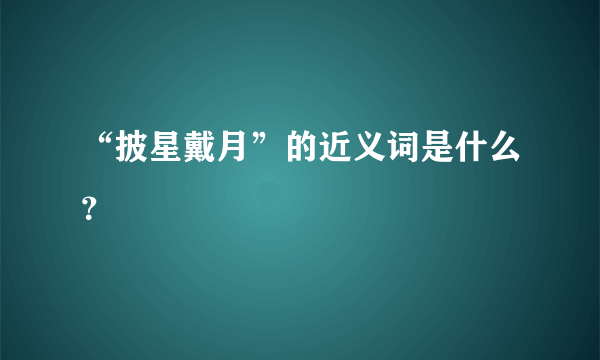 “披星戴月”的近义词是什么？